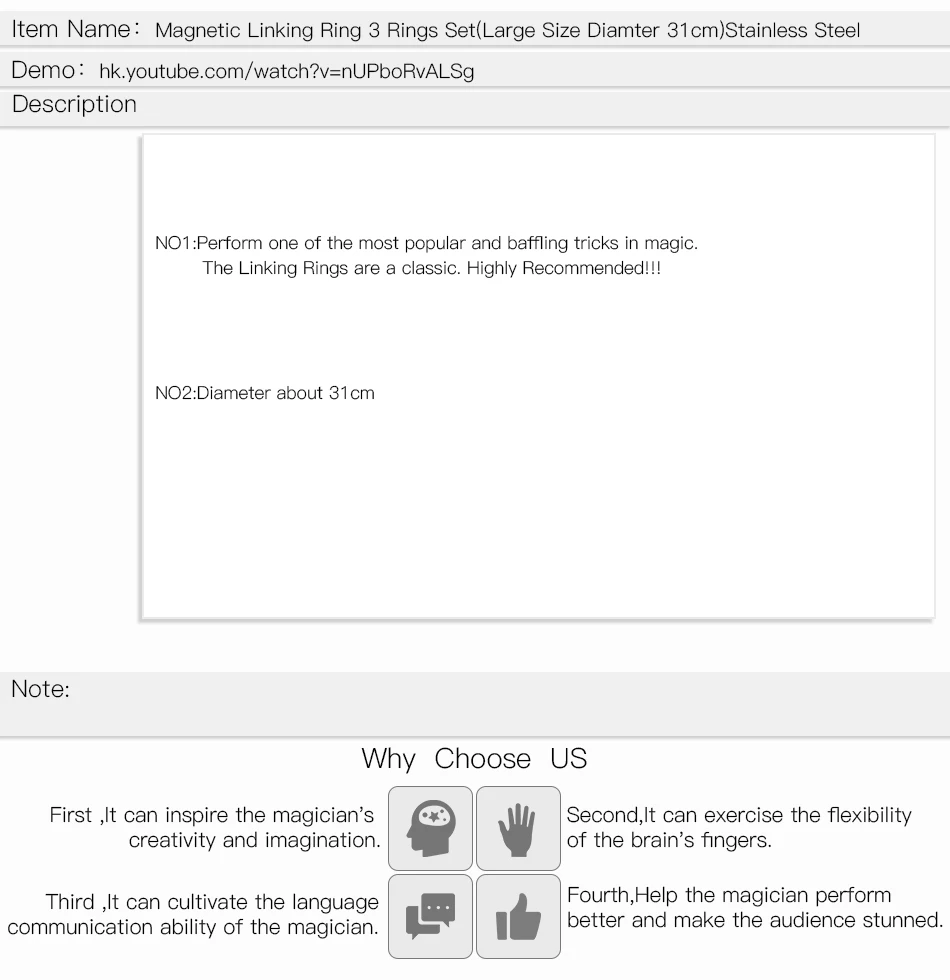 Item Name： Magnetic Linking Ring 3 Rings Set(Large Size Diamter 31cm)Stainless Steel

Demo： hk.youtube.com/watch?v=nUPboRvALSg

Description

NO1:Perform one of the most popular and baffling tricks in magic. The Linking Rings are a classic. Highly Recommended!!!

NO2:Diameter about 31cm

Note:

Why Choose US

First ,It can inspire the magician's creativity and imagination.

Second,It can exercise the flexibility of the brain's fingers.

Third ,It can cultivate the language communication ability of the magician.

Fourth,Help the magician perform better and make the audience stunned.